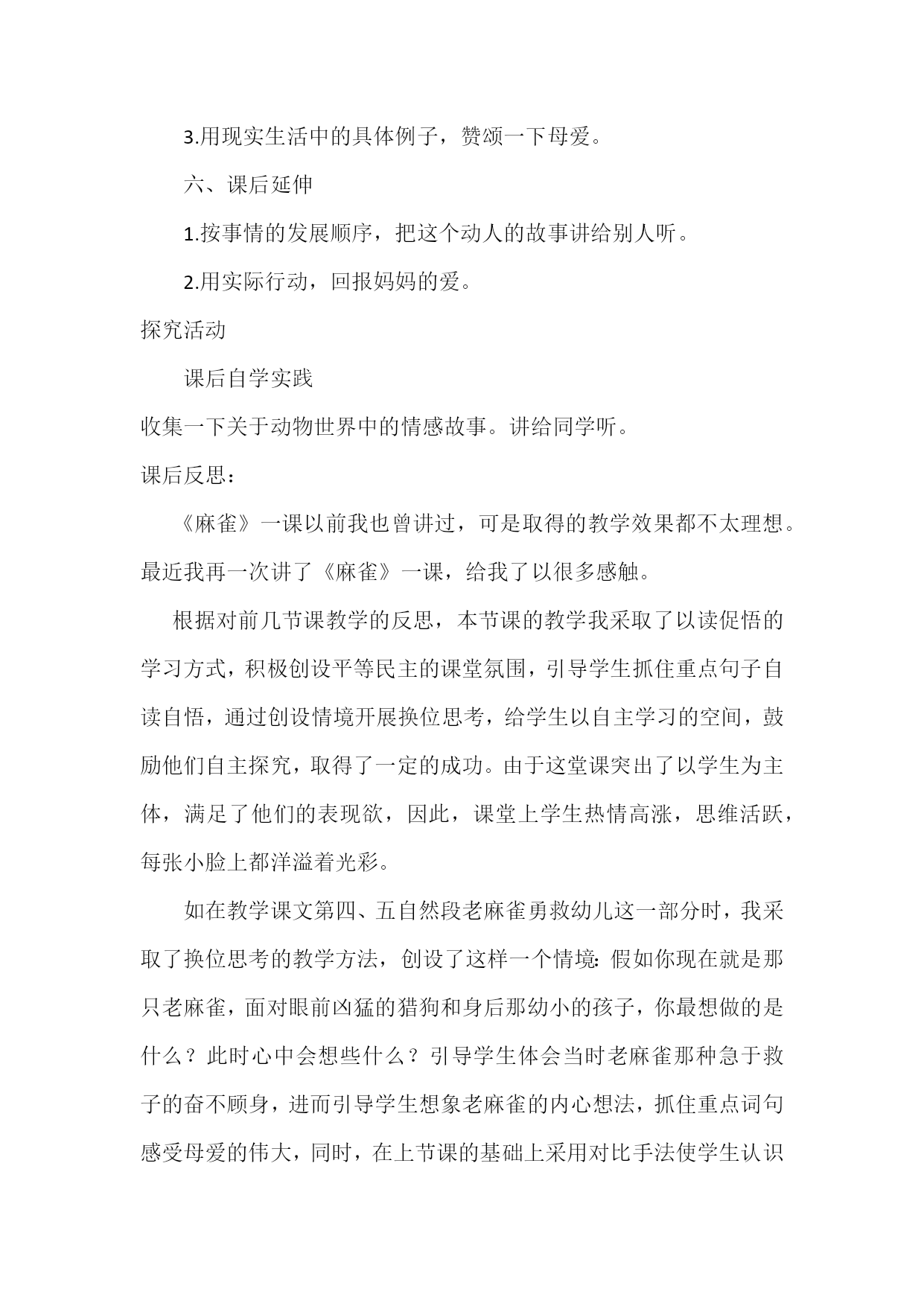 3.用现实生活中的具体例子，赞颂一下母爱。

六、课后延伸

1.按事情的发展顺序，把这个动人的故事讲给别人听。

2.用实际行动，回报妈妈的爱。

探究活动

课后自学实践

收集一下关于动物世界中的情感故事。讲给同学听。

课后反思：

《麻雀》一课以前我也曾讲过，可是取得的教学效果都不太理想。最近我再一次讲了《麻雀》一课，给我了以很多感触。

根据对前几节课教学的反思，本节课的教学我采取了以读促悟的学习方式，积极创设平等民主的课堂氛围，引导学生抓住重点句子自读自悟，通过创设情境开展换位思考，给学生以自主学习的空间，鼓励他们自主探究，取得了一定的成功。由于这堂课突出了以学生为主体，满足了他们的表现欲，因此，课堂上学生热情高涨，思维活跃，每张小脸上都洋溢着光彩。

如在教学课文第四、五自然段老麻雀勇救幼儿这一部分时，我采取了换位思考的教学方法，创设了这样一个情境：假如你现在就是那只老麻雀，面对眼前凶猛的猎狗和身后那幼小的孩子，你最想做的是什么？此时心中会想些什么？引导学生体会当时老麻雀那种急于救子的奋不顾身，进而引导学生想象老麻雀的内心想法，抓住重点词句感受母爱的伟大，同时，在上节课的基础上采用对比手法使学生认识